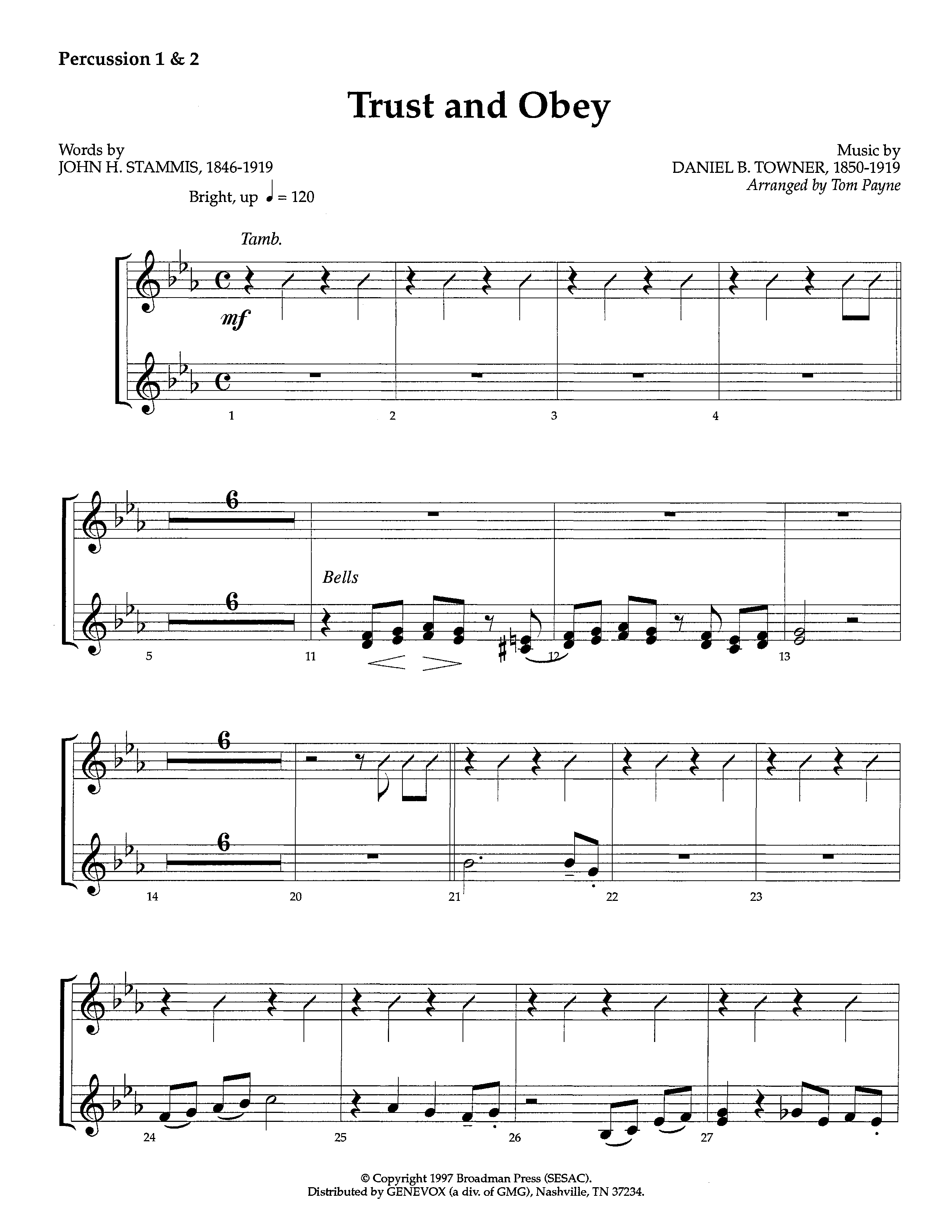 Percussion 1 & 2

Trust and Obey

Words by
JOHN H. STAMMIS, 1846-1919

Music by
DANIEL B. TOWNER, 1850-1919
Arranged by Tom Payne

Bright, up ♩ = 120

Tamb.

mf

1 2 3 4

6

6

Bells

5 11 12 13

6

6

14 20 21 22 23

24 25 26 27

© Copyright 1997 Broadman Press (SESAC).
Distributed by GENEVOX (a div. of GMG), Nashville, TN 37234.